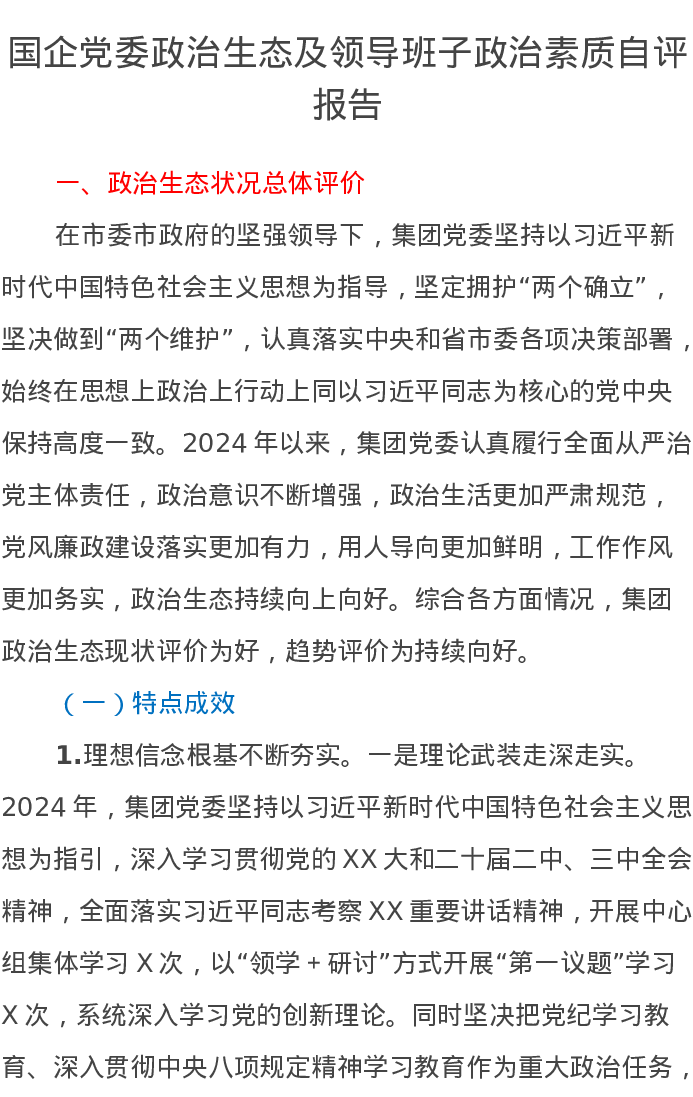 国企党委政治生态及领导班子政治素质自评报告

一、政治生态状况总体评价

在市委市政府的坚强领导下，集团党委坚持以习近平新时代中国特色社会主义思想为指导，坚定拥护“两个确立”，坚决做到“两个维护”，认真落实中央和省市委各项决策部署，始终在思想上政治上行动上同以习近平同志为核心的党中央保持高度一致。2024年以来，集团党委认真履行全面从严治党主体责任，政治意识不断增强，政治生活更加严肃规范，党风廉政建设落实更加有力，用人导向更加鲜明，工作作风更加务实，政治生态持续向上向好。综合各方面情况，集团政治生态现状评价为好，趋势评价为持续向好。

（一）特点成效

1.理想信念根基不断夯实。一是理论武装走深走实。2024年，集团党委坚持以习近平新时代中国特色社会主义思想为指引，深入学习贯彻党的XX大和二十届二中、三中全会精神，全面落实习近平同志考察XX重要讲话精神，开展中心组集体学习X次，以“领学＋研讨”方式开展“第一议题”学习X次，系统深入学习党的创新理论。同时坚决把党纪学习教育、深入贯彻中央八项规定精神学习教育作为重大政治任务，